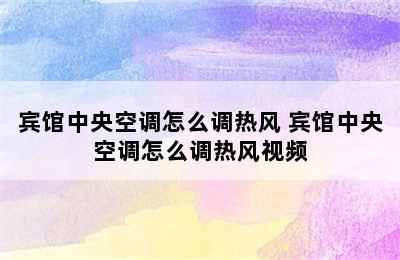 宾馆中央空调怎么调热风 宾馆中央空调怎么调热风视频